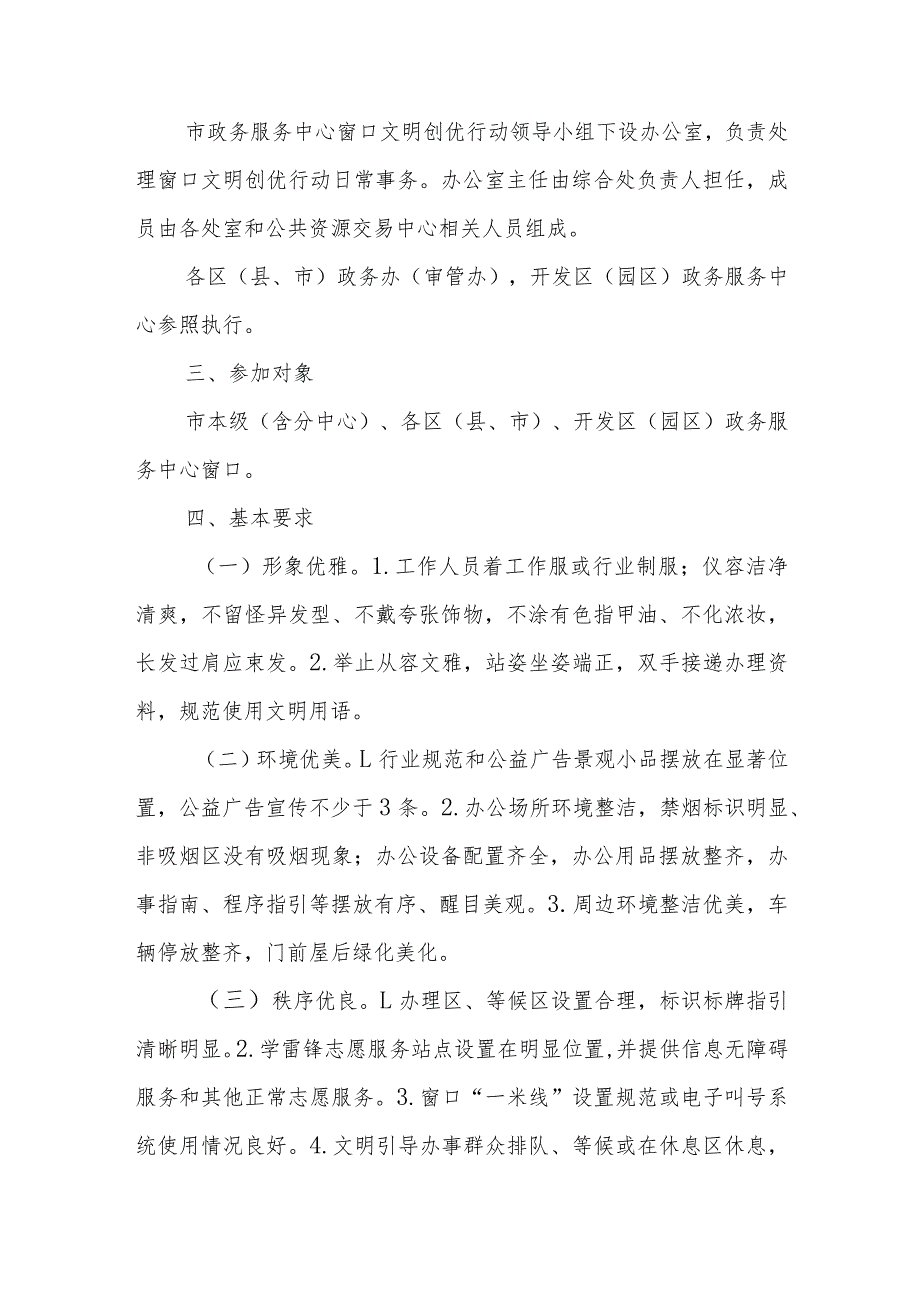 市政务服务中心窗口文明创优行动领导小组下设办公室，负责处理窗口文明创优行动日常事务。办公室主任由综合处负责人担任，成员由各处室和公共资源交易中心相关人员组成。

各区（县、市）政务办（审管办），开发区（园区）政务服务中心参照执行。

三、参加对象

市本级（含分中心）、各区（县、市）、开发区（园区）政务服务中心窗口。

四、基本要求

（一）形象优雅。1.工作人员着工作服或行业制服；仪容洁净清爽，不留怪异发型、不戴夸张饰物，不涂有色指甲油、不化浓妆，长发过肩应束发。2.举止从容文雅，站姿坐姿端正，双手接递办理资料，规范使用文明用语。

（二）环境优美。L行业规范和公益广告景观小品摆放在显著位置，公益广告宣传不少于3条。2.办公场所环境整洁，禁烟标识明显、非吸烟区没有吸烟现象；办公设备配置齐全，办公用品摆放整齐，办事指南、程序指引等摆放有序、醒目美观。3.周边环境整洁优美，车辆停放整齐，门前屋后绿化美化。

（三）秩序优良。L办理区、等候区设置合理，标识标牌指引清晰明显。2.学雷锋志愿服务站点设置在明显位置,并提供信息无障碍服务和其他正常志愿服务。3.窗口“一米线”设置规范或电子叫号系统使用情况良好。4.文明引导办事群众排队、等候或在休息区休息，